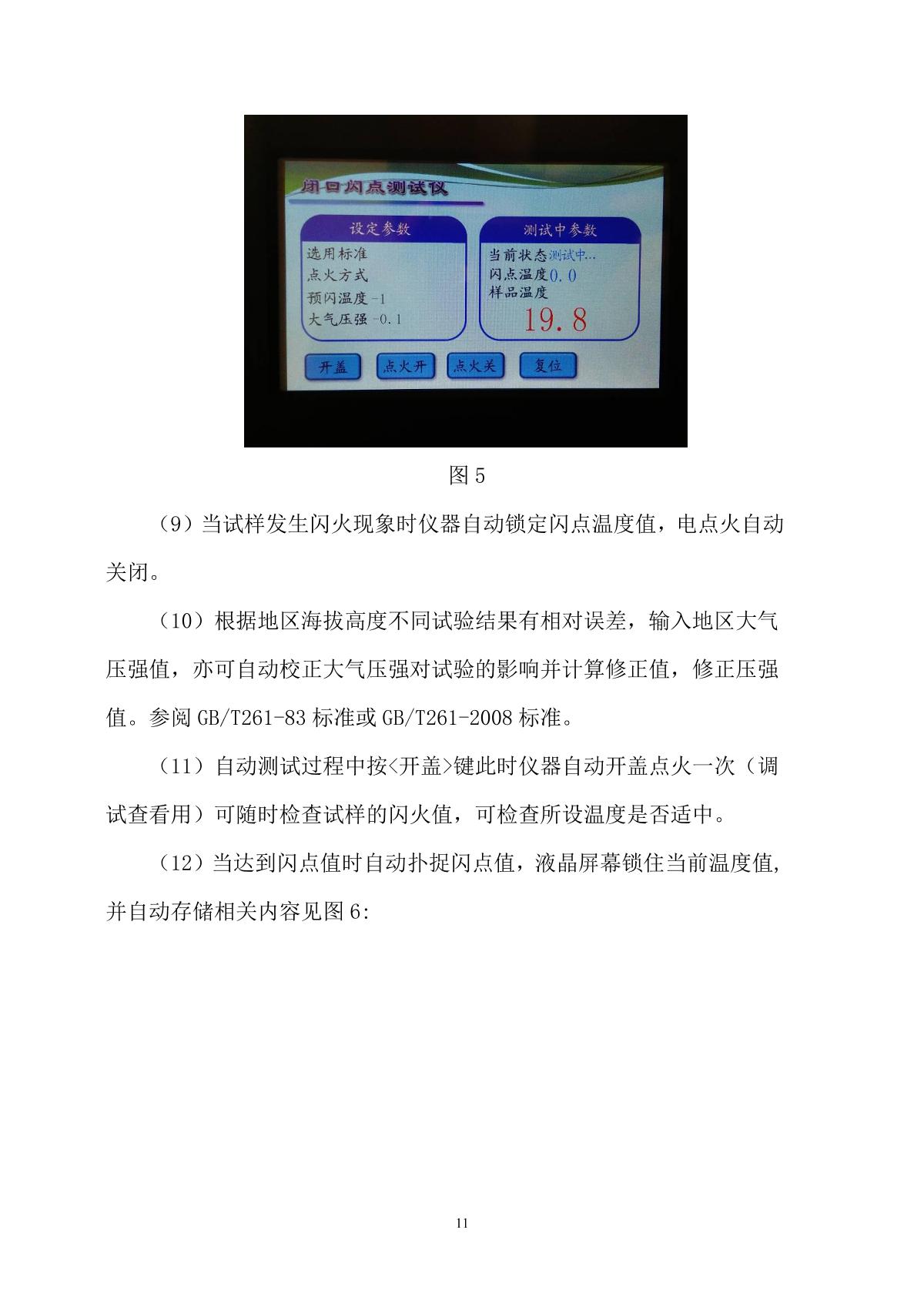 闭口闪点测试仪

设定参数
选用标准
点火方式
预闪温度 -1
大气压强 -0.1

测试中参数
当前状态 测试中...
闪点温度 0.0
样品温度
19.8

开盖 点火开 点火关 复位

图 5

（9）当试样发生闪火现象时仪器自动锁定闪点温度值，电点火自动关闭。

（10）根据地区海拔高度不同试验结果有相对误差，输入地区大气压强值，亦可自动校正大气压强对试验的影响并计算修正值，修正压强值。参阅 GB/T261-83 标准或 GB/T261-2008 标准。

（11）自动测试过程中按<开盖>键此时仪器自动开盖点火一次（调试查看用）可随时检查试样的闪火值，可检查所设温度是否适中。

（12）当达到闪点值时自动扑捉闪点值，液晶屏幕锁住当前温度值，并自动存储相关内容见图 6:

11